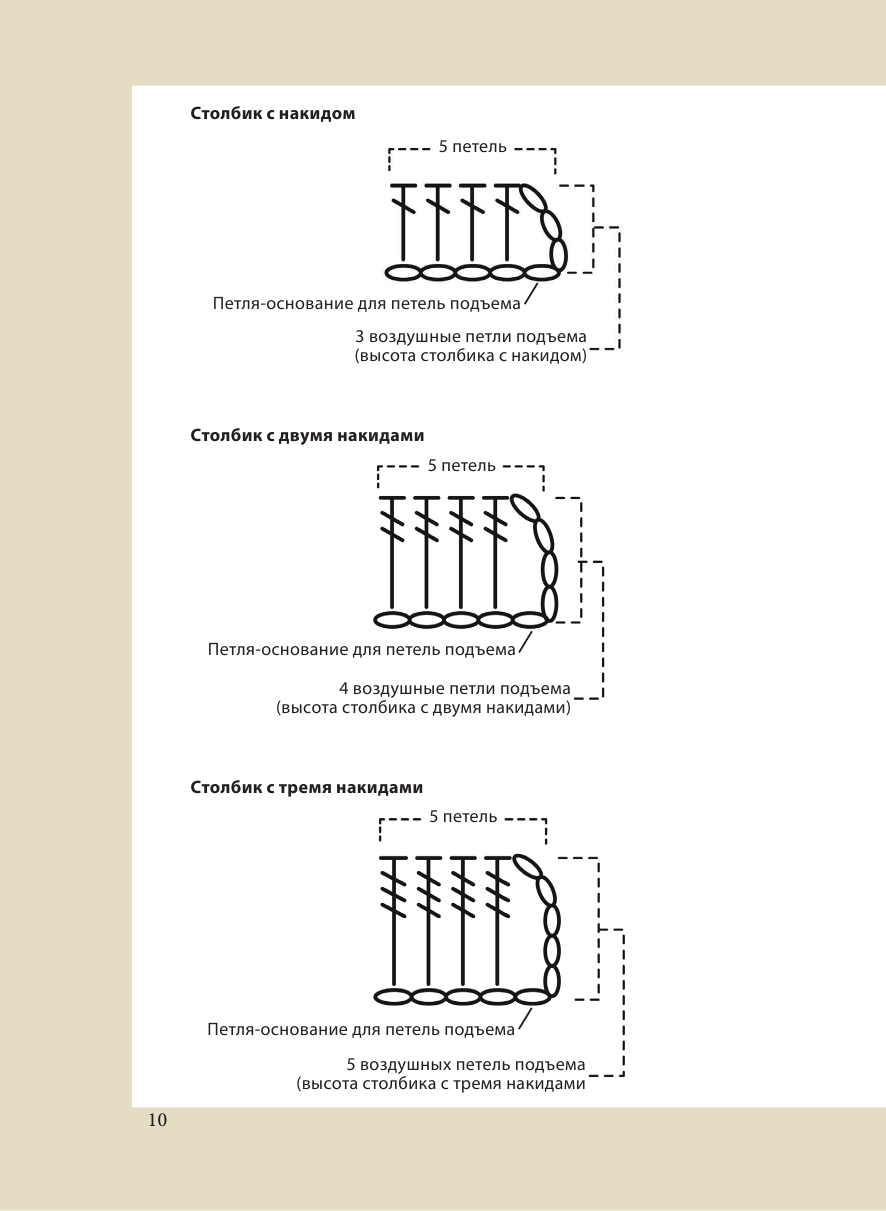 Столбик с накидом

5 петель

Петля-основание для петель подъема

3 воздушные петли подъема
(высота столбика с накидом)

Столбик с двумя накидами

5 петель

Петля-основание для петель подъема

4 воздушные петли подъема
(высота столбика с двумя накидами)

Столбик с тремя накидами

5 петель

Петля-основание для петель подъема

5 воздушных петель подъема
(высота столбика с тремя накидами

10